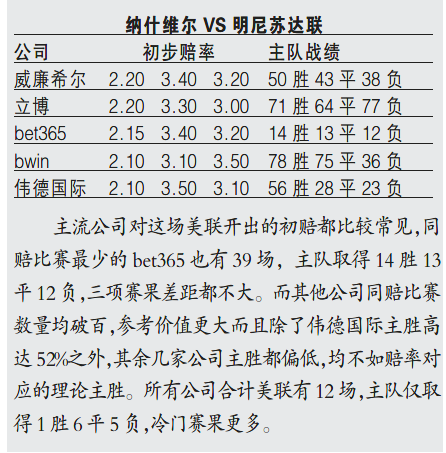 纳什维尔 VS 明尼苏达联

| 公司 | 初步赔率 | | | 主队战绩 |
|---|---|---|---|---|
| 威廉希尔 | 2.20 | 3.40 | 3.20 | 50 胜 43 平 38 负 |
| 立博 | 2.20 | 3.30 | 3.00 | 71 胜 64 平 77 负 |
| bet365 | 2.15 | 3.40 | 3.20 | 14 胜 13 平 12 负 |
| bwin | 2.10 | 3.10 | 3.50 | 78 胜 75 平 36 负 |
| 伟德国际 | 2.10 | 3.50 | 3.10 | 56 胜 28 平 23 负 |

主流公司对这场美联开出的初赔都比较常见,同赔比赛最少的 bet365 也有 39 场, 主队取得 14 胜 13 平 12 负,三项赛果差距都不大。而其他公司同赔比赛数量均破百,参考价值更大而且除了伟德国际主胜高达 52%之外,其余几家公司主胜都偏低,均不如赔率对应的理论主胜。所有公司合计美联有 12 场,主队仅取得 1 胜 6 平 5 负,冷门赛果更多。